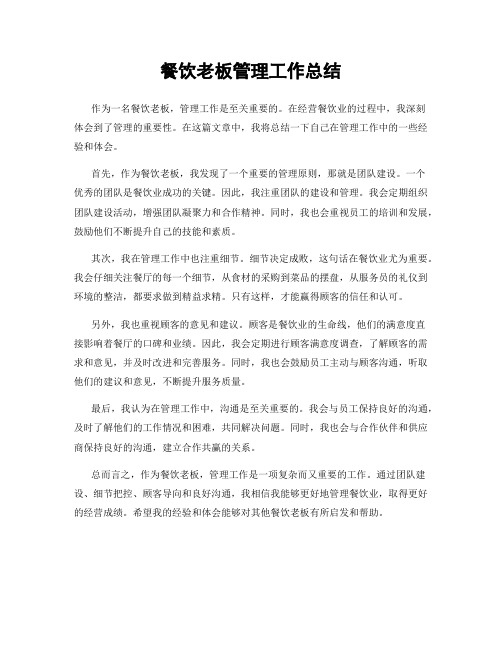 餐饮老板管理工作总结

作为一名餐饮老板，管理工作是至关重要的。在经营餐饮业的过程中，我深刻体会到了管理的重要性。在这篇文章中，我将总结一下自己在管理工作中的一些经验和体会。

首先，作为餐饮老板，我发现了一个重要的管理原则，那就是团队建设。一个优秀的团队是餐饮业成功的关键。因此，我注重团队的建设和管理。我会定期组织团队建设活动，增强团队凝聚力和合作精神。同时，我也会重视员工的培训和发展，鼓励他们不断提升自己的技能和素质。

其次，我在管理工作中也注重细节。细节决定成败，这句话在餐饮业尤为重要。我会仔细关注餐厅的每一个细节，从食材的采购到菜品的摆盘，从服务员的礼仪到环境的整洁，都要求做到精益求精。只有这样，才能赢得顾客的信任和认可。

另外，我也重视顾客的意见和建议。顾客是餐饮业的生命线，他们的满意度直接影响着餐厅的口碑和业绩。因此，我会定期进行顾客满意度调查，了解顾客的需求和意见，并及时改进和完善服务。同时，我也会鼓励员工主动与顾客沟通，听取他们的建议和意见，不断提升服务质量。

最后，我认为在管理工作中，沟通是至关重要的。我会与员工保持良好的沟通，及时了解他们的工作情况和困难，共同解决问题。同时，我也会与合作伙伴和供应商保持良好的沟通，建立合作共赢的关系。

总而言之，作为餐饮老板，管理工作是一项复杂而又重要的工作。通过团队建设、细节把控、顾客导向和良好沟通，我相信我能够更好地管理餐饮业，取得更好的经营成绩。希望我的经验和体会能够对其他餐饮老板有所启发和帮助。